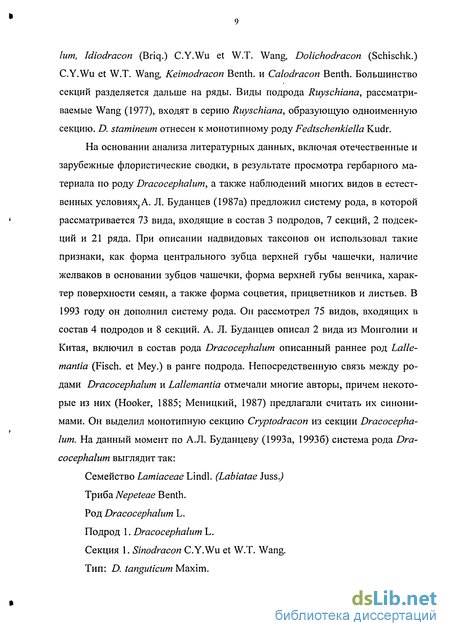 9

lum, Idiodracon (Briq.) C.Y.Wu et W.T. Wang, Dolichodracon (Schischk.) C.Y.Wu et W.T. Wang, Keimodracon Benth. и Calodracon Benth. Большинство секций разделяется дальше на ряды. Виды подрода Ruyschiana, рассматриваемые Wang (1977), входят в серию Ruyschiana, образующую одноименную секцию. D. stamineum отнесен к монотипному роду Fedtschenkiella Kudr.

На основании анализа литературных данных, включая отечественные и зарубежные флористические сводки, в результате просмотра гербарного материала по роду Dracocephalum, а также наблюдений многих видов в естественных условиях, А. Л. Буданцев (1987а) предложил систему рода, в которой рассматривается 73 вида, входящие в состав 3 подродов, 7 секций, 2 подсекций и 21 ряда. При описании надвидовых таксонов он использовал такие признаки, как форма центрального зубца верхней губы чашечки, наличие желваков в основании зубцов чашечки, форма верхней губы венчика, характер поверхности семян, а также форма соцветия, прицветников и листьев. В 1993 году он дополнил систему рода. Он рассмотрел 75 видов, входящих в состав 4 подродов и 8 секций. А. Л. Буданцев описал 2 вида из Монголии и Китая, включил в состав рода Dracocephalum описанный раннее род Lallemantia (Fisch. et Mey.) в ранге подрода. Непосредственную связь между родами Dracocephalum и Lallemantia отмечали многие авторы, причем некоторые из них (Hooker, 1885; Меницкий, 1987) предлагали считать их синонимами. Он выделил монотипную секцию Cryptodracon из секции Dracocephalum. На данный момент по А.Л. Буданцеву (1993а, 1993б) система рода Dracocephalum выглядит так:

Семейство Lamiaceae Lindl. (Labiatae Juss.)

Триба Nepeteae Benth.

Род Dracocephalum L.

Подрод 1. Dracocephalum L.

Секция 1. Sinodracon C.Y.Wu et W.T. Wang.

Тип: D. tanguticum Maxim.

dsLib.net
библиотека диссертаций